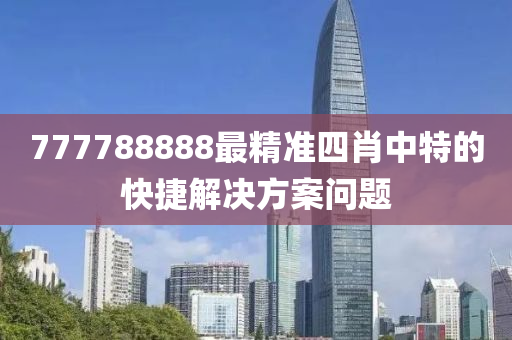 777788888最精准四肖中特的快捷解决方案问题